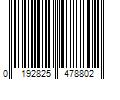 0 192825 478802